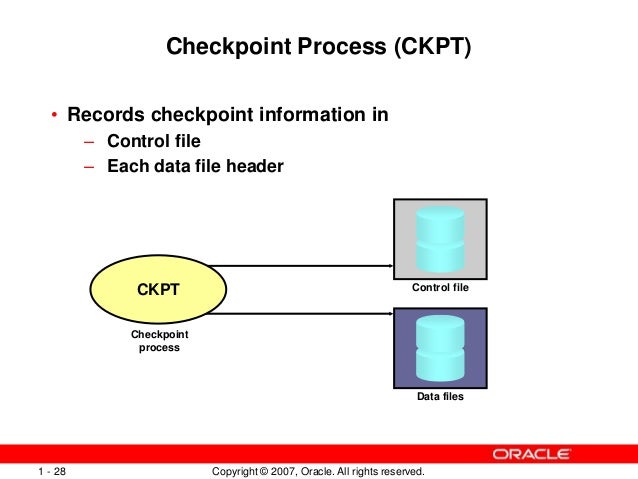 Checkpoint Process (CKPT)

• Records checkpoint information in
– Control file
– Each data file header

CKPT

Checkpoint process

Control file

Data files

ORACLE

1 - 28

Copyright © 2007, Oracle. All rights reserved.